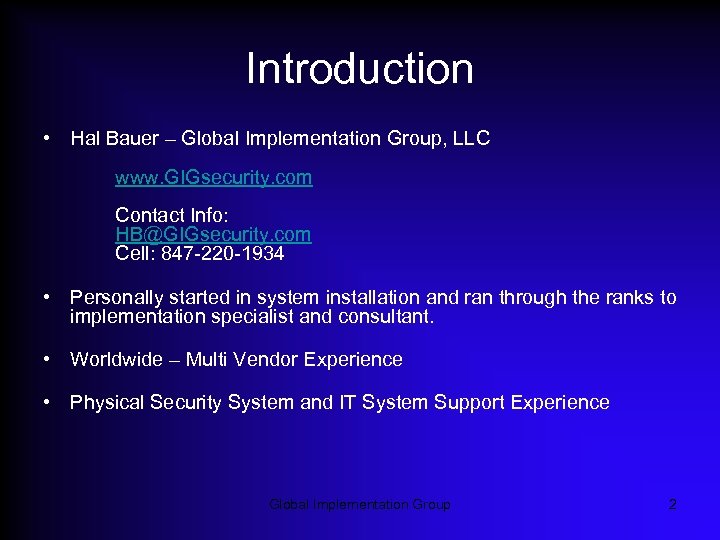 Introduction

• Hal Bauer – Global Implementation Group, LLC

www.GIGsecurity.com

Contact Info:
HB@GIGsecurity.com
Cell: 847-220-1934

• Personally started in system installation and ran through the ranks to implementation specialist and consultant.

• Worldwide – Multi Vendor Experience

• Physical Security System and IT System Support Experience

Global Implementation Group

2